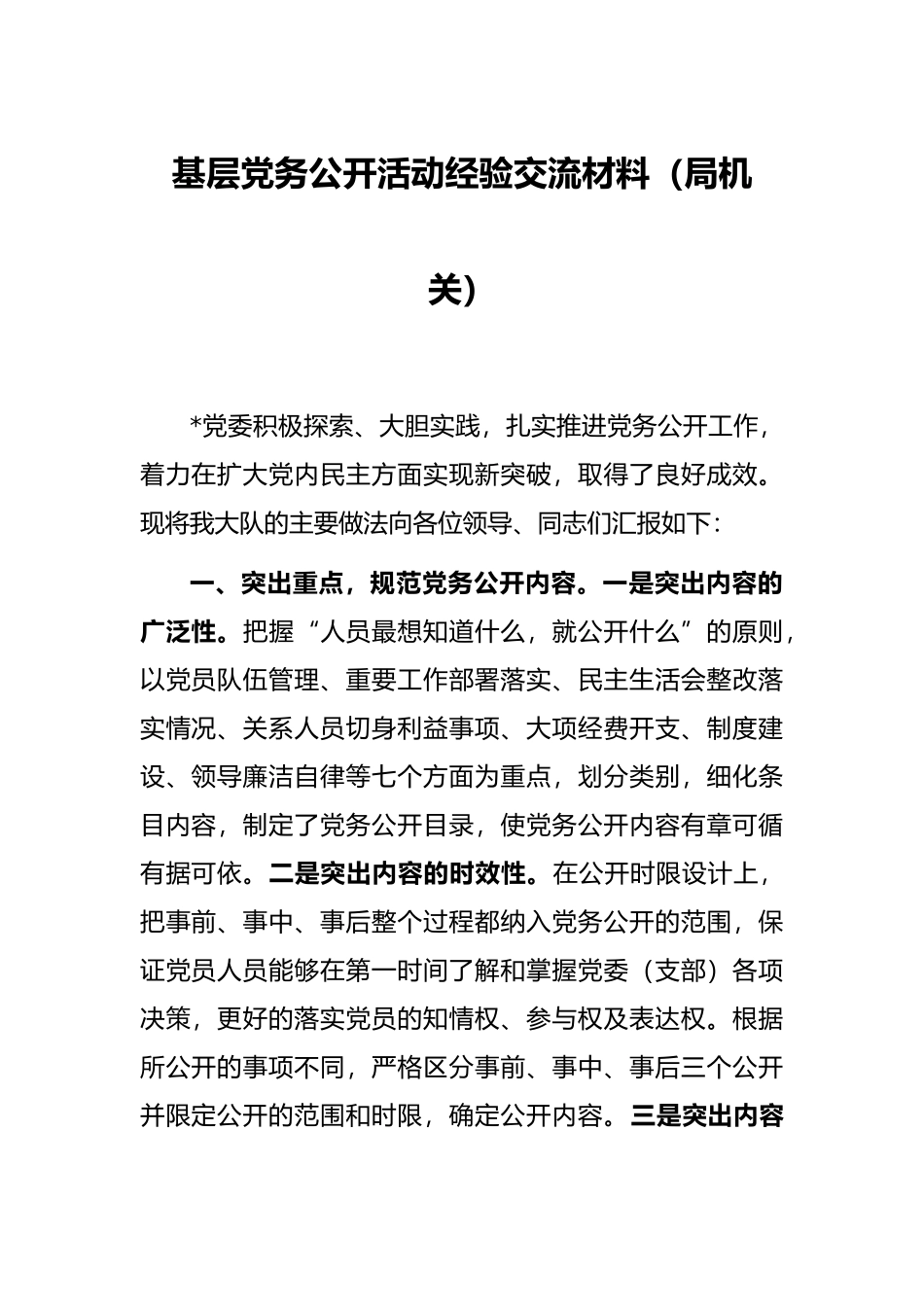 基层党务公开活动经验交流材料（局机关）

*党委积极探索、大胆实践，扎实推进党务公开工作，着力在扩大党内民主方面实现新突破，取得了良好成效。现将我大队的主要做法向各位领导、同志们汇报如下：

一、突出重点，规范党务公开内容。一是突出内容的广泛性。把握“人员最想知道什么，就公开什么”的原则，以党员队伍管理、重要工作部署落实、民主生活会整改落实情况、关系人员切身利益事项、大项经费开支、制度建设、领导廉洁自律等七个方面为重点，划分类别，细化条目内容，制定了党务公开目录，使党务公开内容有章可循有据可依。二是突出内容的时效性。在公开时限设计上，把事前、事中、事后整个过程都纳入党务公开的范围，保证党员人员能够在第一时间了解和掌握党委（支部）各项决策，更好的落实党员的知情权、参与权及表达权。根据所公开的事项不同，严格区分事前、事中、事后三个公开并限定公开的范围和时限，确定公开内容。三是突出内容